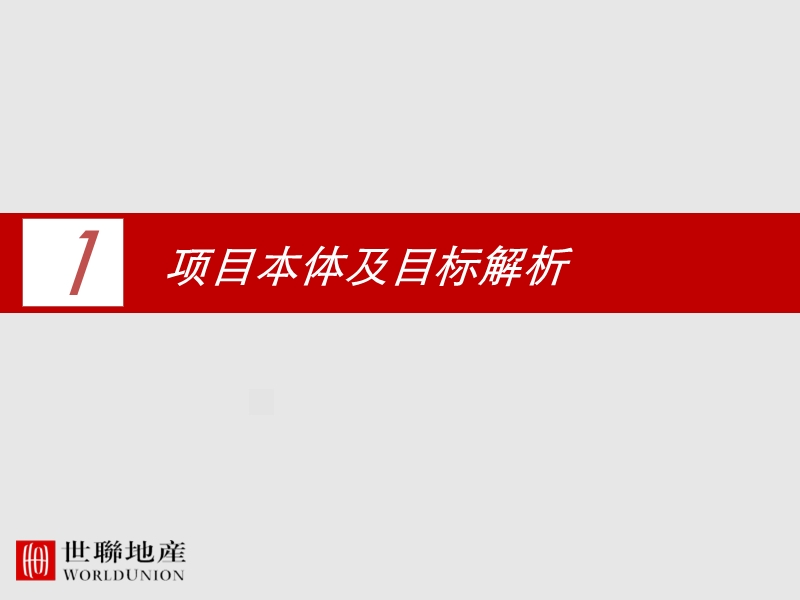 1

项目本体及目标解析

世聯地産
WORLDUNION